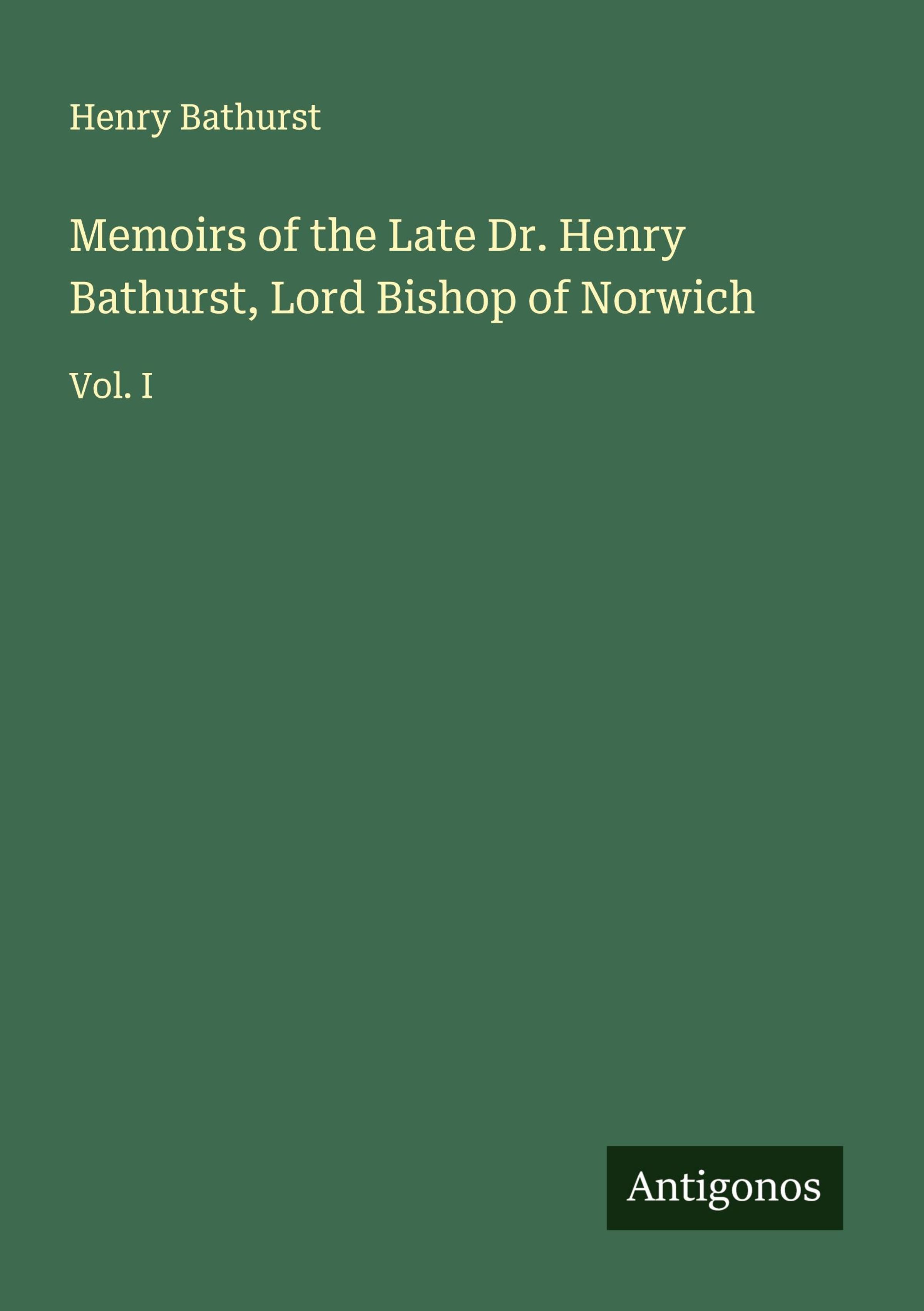 Henry Bathurst

Memoirs of the Late Dr. Henry Bathurst, Lord Bishop of Norwich

Vol. I

Antigonos